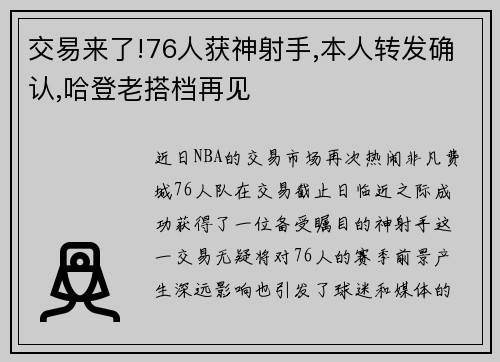 交易来了!76人获神射手,本人转发确认,哈登老搭档再见

近日NBA的交易市场再次热闹非凡费城76人队在交易截止日临近之际成功获得了一位备受瞩目的神射手这一交易无疑将对76人的赛季前景产生深远影响也引发了球迷和媒体的